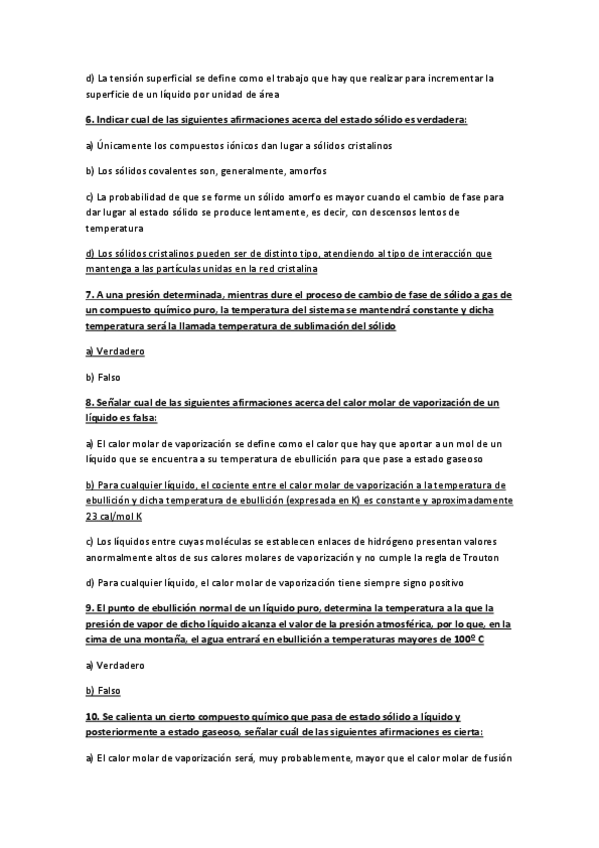 d) La tensión superficial se define como el trabajo que hay que realizar para incrementar la superficie de un líquido por unidad de área

6. Indicar cual de las siguientes afirmaciones acerca del estado sólido es verdadera:

a) Únicamente los compuestos iónicos dan lugar a sólidos cristalinos

b) Los sólidos covalentes son, generalmente, amorfos

c) La probabilidad de que se forme un sólido amorfo es mayor cuando el cambio de fase para dar lugar al estado sólido se produce lentamente, es decir, con descensos lentos de temperatura

d) Los sólidos cristalinos pueden ser de distinto tipo, atendiendo al tipo de interacción que mantenga a las partículas unidas en la red cristalina

7. A una presión determinada, mientras dure el proceso de cambio de fase de sólido a gas de un compuesto químico puro, la temperatura del sistema se mantendrá constante y dicha temperatura será la llamada temperatura de sublimación del sólido

a) Verdadero

b) Falso

8. Señalar cual de las siguientes afirmaciones acerca del calor molar de vaporización de un líquido es falsa:

a) El calor molar de vaporización se define como el calor que hay que aportar a un mol de un líquido que se encuentra a su temperatura de ebullición para que pase a estado gaseoso

b) Para cualquier líquido, el cociente entre el calor molar de vaporización a la temperatura de ebullición y dicha temperatura de ebullición (expresada en K) es constante y aproximadamente 23 cal/mol K

c) Los líquidos entre cuyas moléculas se establecen enlaces de hidrógeno presentan valores anormalmente altos de sus calores molares de vaporización y no cumple la regla de Trouton

d) Para cualquier líquido, el calor molar de vaporización tiene siempre signo positivo

9. El punto de ebullición normal de un líquido puro, determina la temperatura a la que la presión de vapor de dicho líquido alcanza el valor de la presión atmosférica, por lo que, en la cima de una montaña, el agua entrará en ebullición a temperaturas mayores de 100º C

a) Verdadero

b) Falso

10. Se calienta un cierto compuesto químico que pasa de estado sólido a líquido y posteriormente a estado gaseoso, señalar cuál de las siguientes afirmaciones es cierta:

a) El calor molar de vaporización será, muy probablemente, mayor que el calor molar de fusión